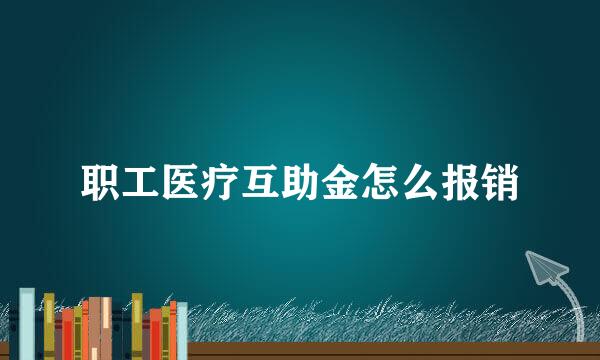 职工医疗互助金怎么报销